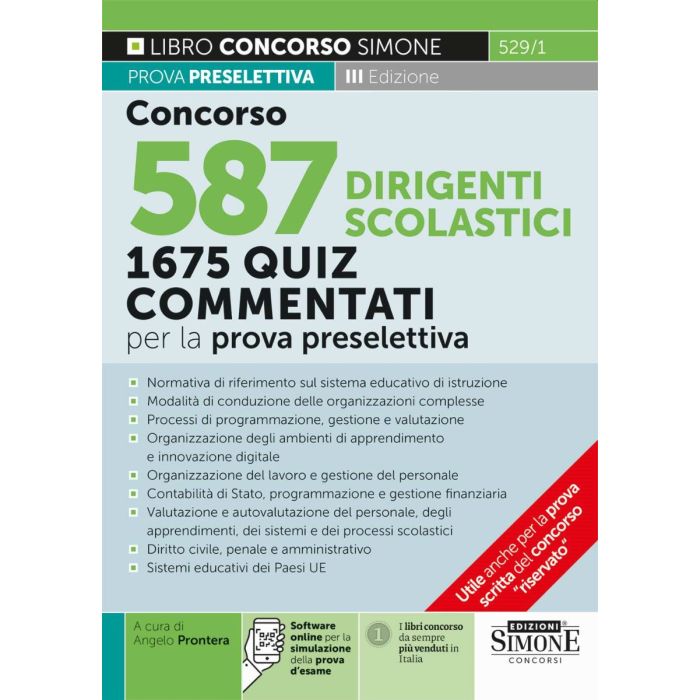 LIBRO CONCORSO SIMONE 529/1

PROVA PRESELETTIVA III Edizione

Concorso

587 DIRIGENTI SCOLASTICI

1675 QUIZ COMMENTATI

per la prova preselettiva

Normativa di riferimento sul sistema educativo di istruzione

Modalità di conduzione delle organizzazioni complesse

Processi di programmazione, gestione e valutazione

Organizzazione degli ambienti di apprendimento e innovazione digitale

Organizzazione del lavoro e gestione del personale

Contabilità di Stato, programmazione e gestione finanziaria

Valutazione e autovalutazione del personale, degli apprendimenti, dei sistemi e dei processi scolastici

Diritto civile, penale e amministrativo

Sistemi educativi dei Paesi UE

Utile anche per la prova scritta del concorso "riservato"

A cura di Angelo Prontera

Software online per la simulazione della prova d'esame

1 I libri concorso da sempre più venduti in Italia

EDIZIONI SIMONE CONCORSI